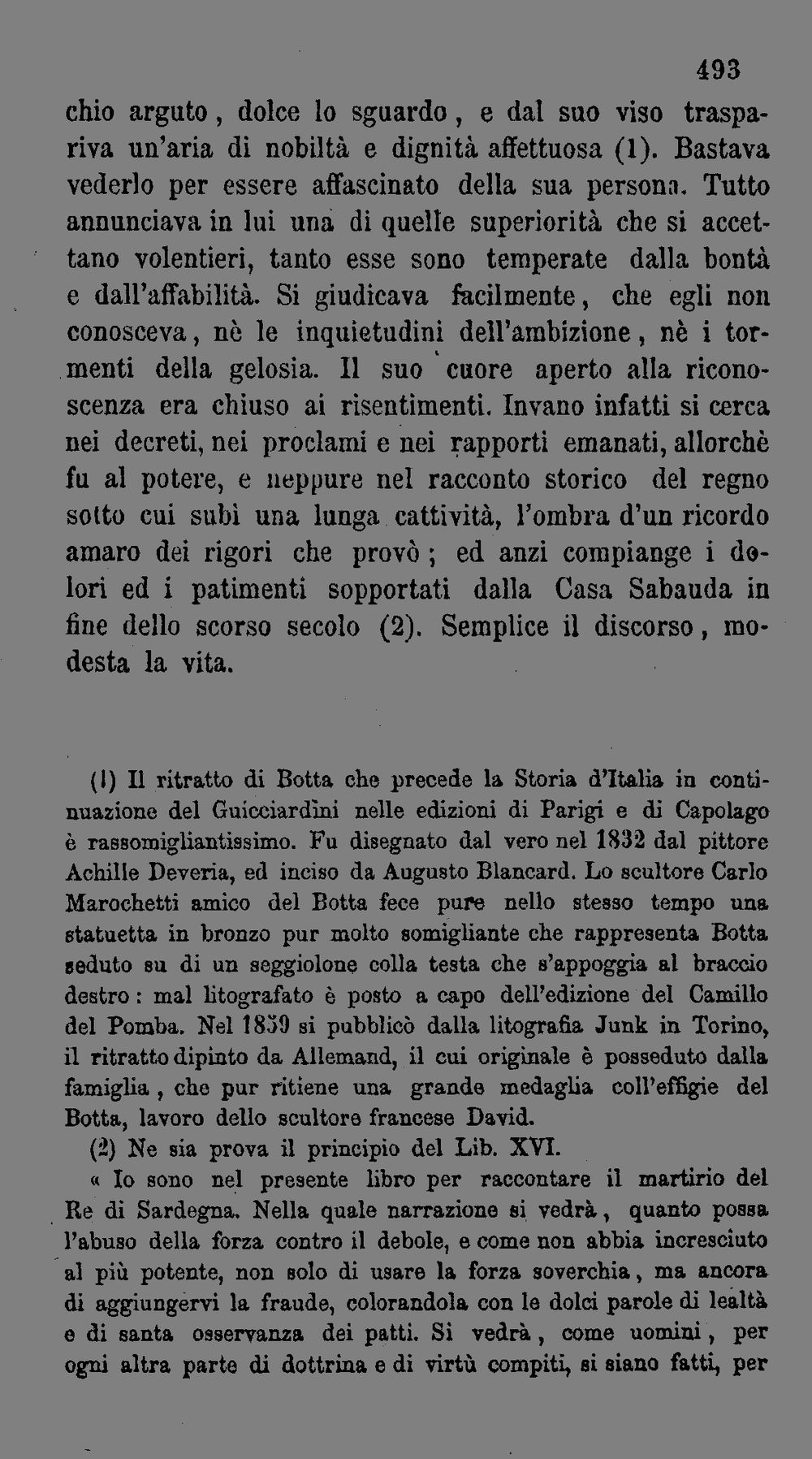 493

chio arguto, dolce lo sguardo, e dal suo viso traspariva un'aria di nobiltà e dignità affettuosa (1). Bastava vederlo per essere affascinato della sua persona. Tutto annunciava in lui una di quelle superiorità che si accettano volentieri, tanto esse sono temperate dalla bontà e dall'affabilità. Si giudicava facilmente, che egli non conosceva, nè le inquietudini dell'ambizione, nè i tormenti della gelosia. Il suo cuore aperto alla riconoscenza era chiuso ai risentimenti. Invano infatti si cerca nei decreti, nei proclami e nei rapporti emanati, allorchè fu al potere, e neppure nel racconto storico del regno sotto cui subì una lunga cattività, l'ombra d'un ricordo amaro dei rigori che provò; ed anzi compiange i dolori ed i patimenti sopportati dalla Casa Sabauda in fine dello scorso secolo (2). Semplice il discorso, modesta la vita.

(1) Il ritratto di Botta che precede la Storia d'Italia in continuazione del Guicciardini nelle edizioni di Parigi e di Capolago è rassomigliantissimo. Fu disegnato dal vero nel 1832 dal pittore Achille Deveria, ed inciso da Augusto Blancard. Lo scultore Carlo Marochetti amico del Botta fece pure nello stesso tempo una statuetta in bronzo pur molto somigliante che rappresenta Botta seduto su di un seggiolone colla testa che s'appoggia al braccio destro: mal litografato è posto a capo dell'edizione del Camillo del Pomba. Nel 1859 si pubblicò dalla litografia Junk in Torino, il ritratto dipinto da Allemand, il cui originale è posseduto dalla famiglia, che pur ritiene una grande medaglia coll'effigie del Botta, lavoro dello scultore francese David.

(2) Ne sia prova il principio del Lib. XVI.

« Io sono nel presente libro per raccontare il martirio del Re di Sardegna. Nella quale narrazione si vedrà, quanto possa l'abuso della forza contro il debole, e come non abbia incresciuto al più potente, non solo di usare la forza soverchia, ma ancora di aggiungervi la fraude, colorandola con le dolci parole di lealtà e di santa osservanza dei patti. Si vedrà, come uomini, per ogni altra parte di dottrina e di virtù compiti, si siano fatti, per